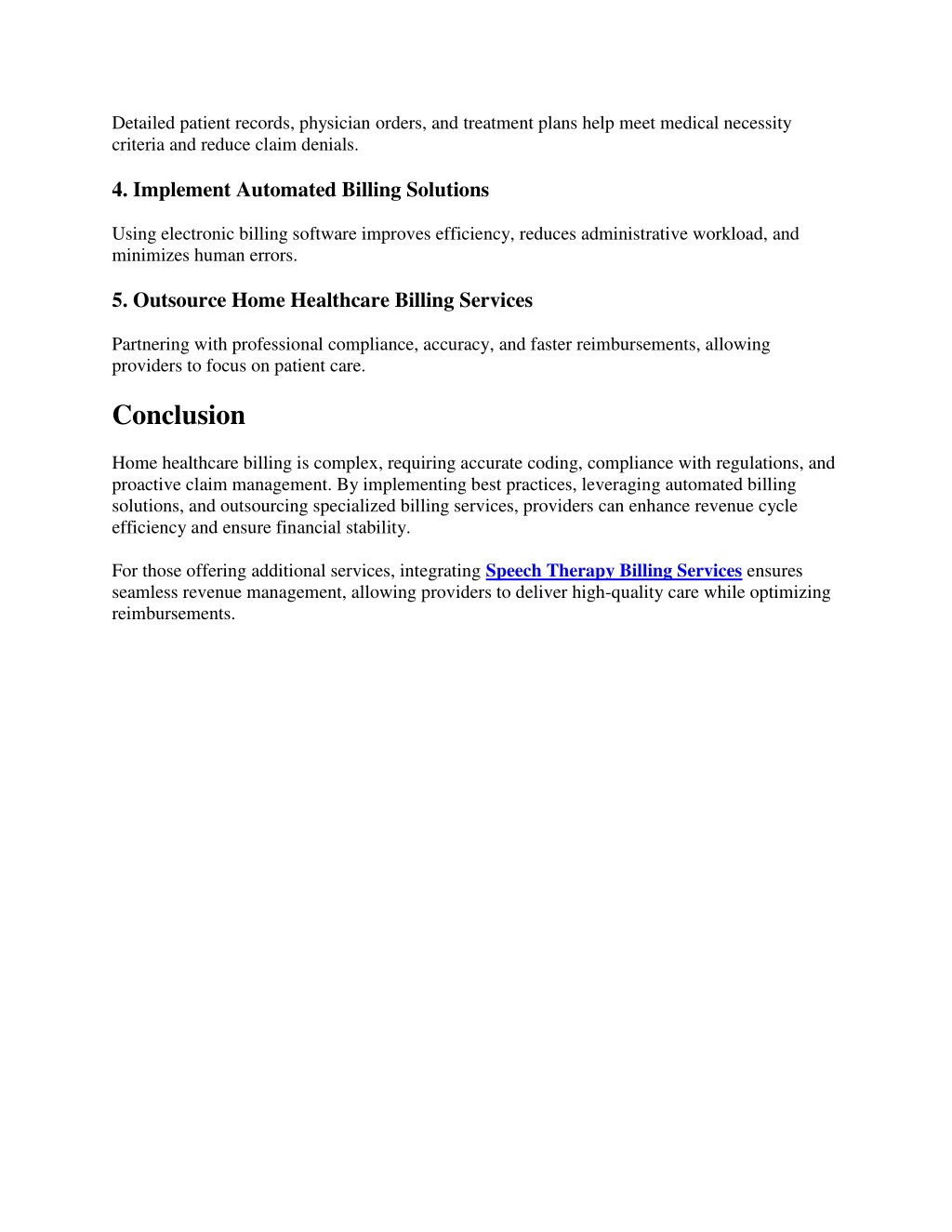 Detailed patient records, physician orders, and treatment plans help meet medical necessity criteria and reduce claim denials.

4. Implement Automated Billing Solutions

Using electronic billing software improves efficiency, reduces administrative workload, and minimizes human errors.

5. Outsource Home Healthcare Billing Services

Partnering with professional compliance, accuracy, and faster reimbursements, allowing providers to focus on patient care.

Conclusion

Home healthcare billing is complex, requiring accurate coding, compliance with regulations, and proactive claim management. By implementing best practices, leveraging automated billing solutions, and outsourcing specialized billing services, providers can enhance revenue cycle efficiency and ensure financial stability.

For those offering additional services, integrating Speech Therapy Billing Services ensures seamless revenue management, allowing providers to deliver high-quality care while optimizing reimbursements.